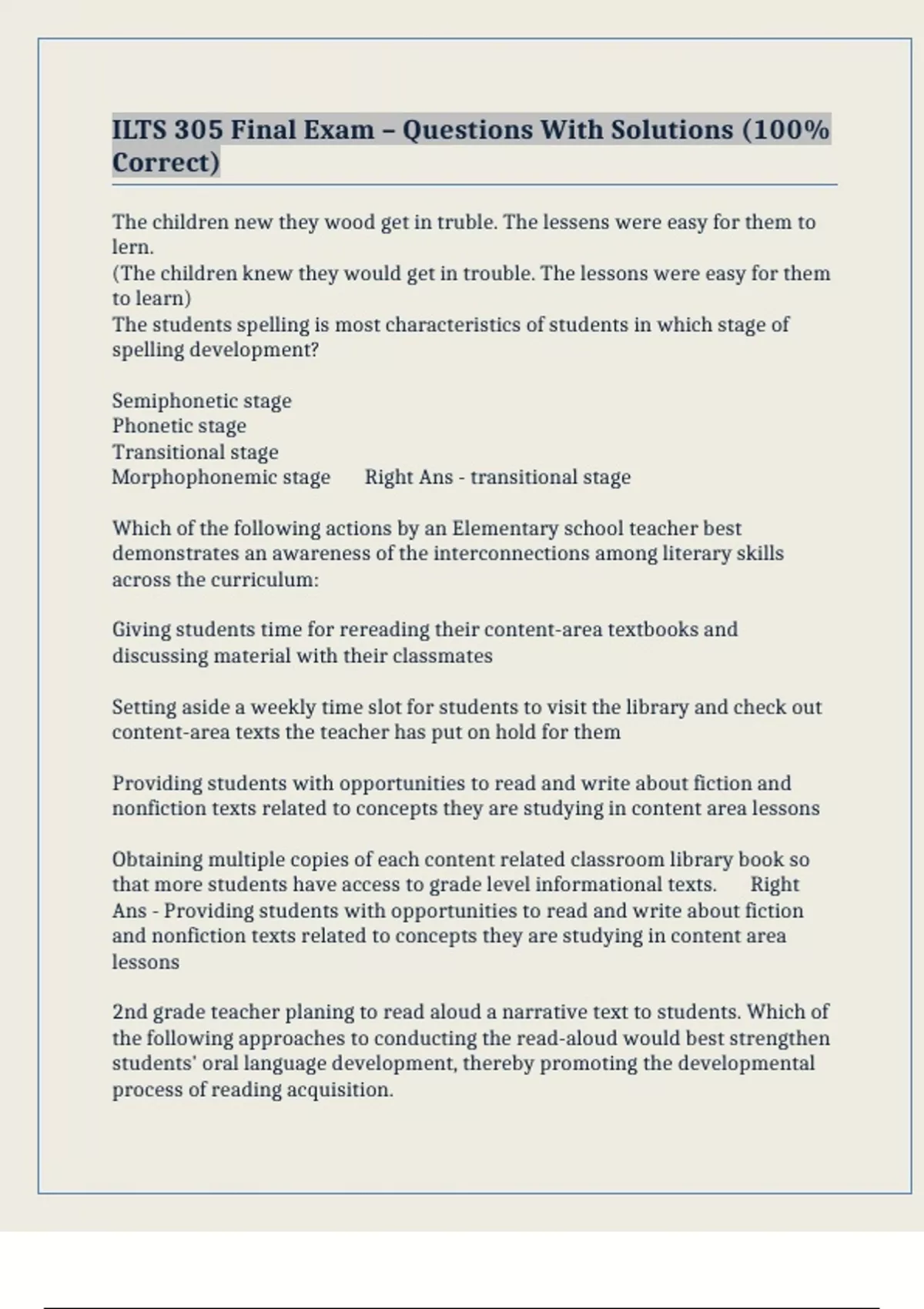 ILTS 305 Final Exam – Questions With Solutions (100% Correct)

The children new they wood get in truble. The lessens were easy for them to lern.
(The children knew they would get in trouble. The lessons were easy for them to learn)
The students spelling is most characteristics of students in which stage of spelling development?

Semiphonetic stage
Phonetic stage
Transitional stage
Morphophonemic stage Right Ans - transitional stage

Which of the following actions by an Elementary school teacher best demonstrates an awareness of the interconnections among literary skills across the curriculum:

Giving students time for rereading their content-area textbooks and discussing material with their classmates

Setting aside a weekly time slot for students to visit the library and check out content-area texts the teacher has put on hold for them

Providing students with opportunities to read and write about fiction and nonfiction texts related to concepts they are studying in content area lessons

Obtaining multiple copies of each content related classroom library book so that more students have access to grade level informational texts. Right Ans - Providing students with opportunities to read and write about fiction and nonfiction texts related to concepts they are studying in content area lessons

2nd grade teacher planing to read aloud a narrative text to students. Which of the following approaches to conducting the read-aloud would best strengthen students' oral language development, thereby promoting the developmental process of reading acquisition.